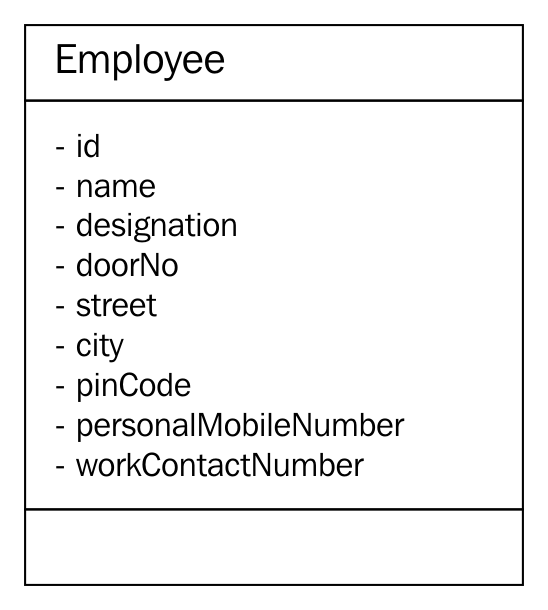 Employee

- id
- name
- designation
- doorNo
- street
- city
- pinCode
- personalMobileNumber
- workContactNumber